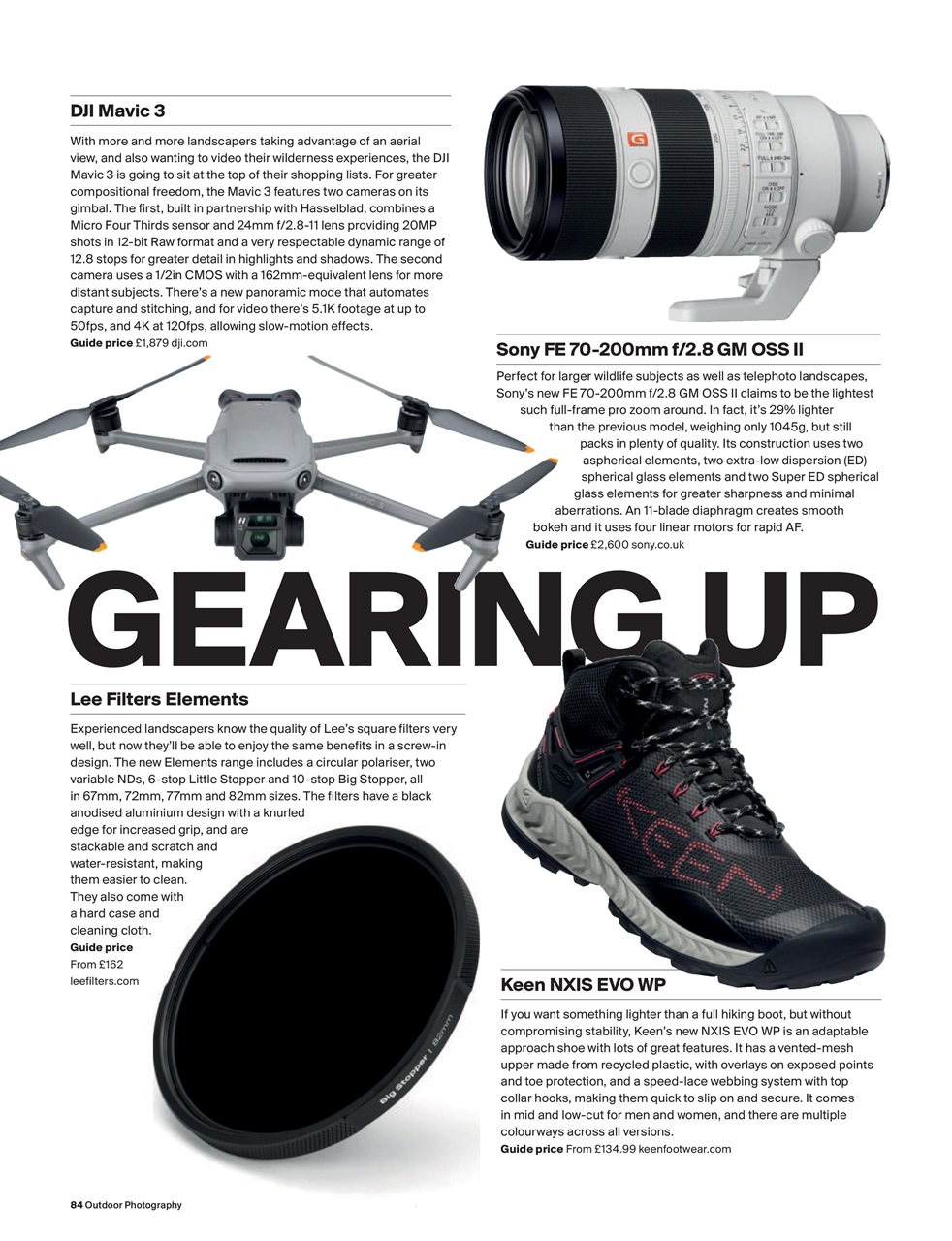 DJI Mavic 3

With more and more landscapers taking advantage of an aerial view, and also wanting to video their wilderness experiences, the DJI Mavic 3 is going to sit at the top of their shopping lists. For greater compositional freedom, the Mavic 3 features two cameras on its gimbal. The first, built in partnership with Hasselblad, combines a Micro Four Thirds sensor and 24mm f/2.8-11 lens providing 20MP shots in 12-bit Raw format and a very respectable dynamic range of 12.8 stops for greater detail in highlights and shadows. The second camera uses a 1/2in CMOS with a 162mm-equivalent lens for more distant subjects. There's a new panoramic mode that automates capture and stitching, and for video there's 5.1K footage at up to 50fps, and 4K at 120fps, allowing slow-motion effects.
Guide price £1,879 dji.com

Sony FE 70-200mm f/2.8 GM OSS II

Perfect for larger wildlife subjects as well as telephoto landscapes, Sony's new FE 70-200mm f/2.8 GM OSS II claims to be the lightest such full-frame pro zoom around. In fact, it's 29% lighter than the previous model, weighing only 1045g, but still packs in plenty of quality. Its construction uses two aspherical elements, two extra-low dispersion (ED) spherical glass elements and two Super ED spherical glass elements for greater sharpness and minimal aberrations. An 11-blade diaphragm creates smooth bokeh and it uses four linear motors for rapid AF.
Guide price £2,600 sony.co.uk

GEARING UP

Lee Filters Elements

Experienced landscapers know the quality of Lee's square filters very well, but now they'll be able to enjoy the same benefits in a screw-in design. The new Elements range includes a circular polariser, two variable NDs, 6-stop Little Stopper and 10-stop Big Stopper, all in 67mm, 72mm, 77mm and 82mm sizes. The filters have a black anodised aluminium design with a knurled edge for increased grip, and are stackable and scratch and water-resistant, making them easier to clean. They also come with a hard case and cleaning cloth.
Guide price From £162 leefilters.com

Big Stopper | 82mm

KEEN

Keen NXIS EVO WP

If you want something lighter than a full hiking boot, but without compromising stability, Keen's new NXIS EVO WP is an adaptable approach shoe with lots of great features. It has a vented-mesh upper made from recycled plastic, with overlays on exposed points and toe protection, and a speed-lace webbing system with top collar hooks, making them quick to slip on and secure. It comes in mid and low-cut for men and women, and there are multiple colourways across all versions.
Guide price From £134.99 keenfootwear.com

84 Outdoor Photography